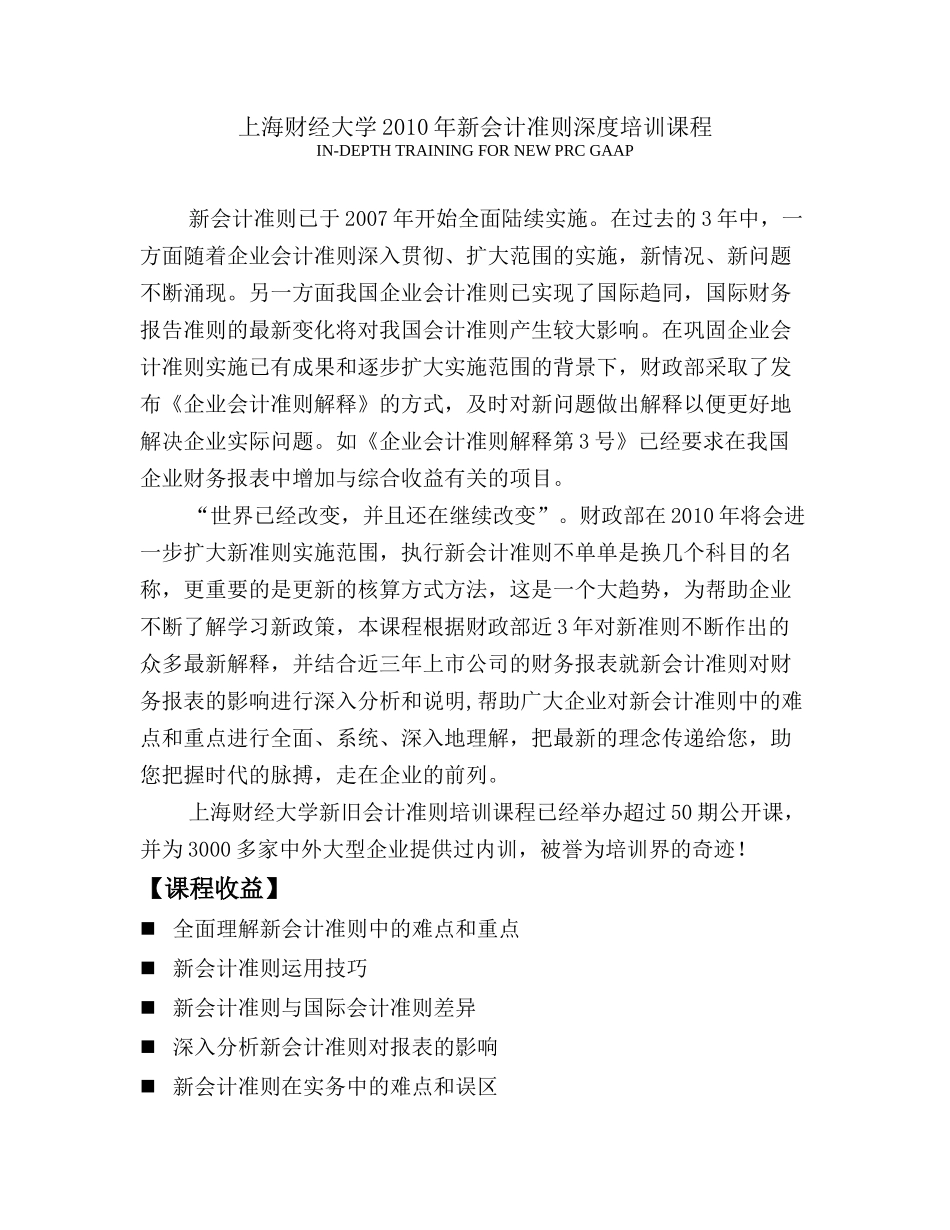 上海财经大学 2010 年新会计准则深度培训课程
IN-DEPTH TRAINING FOR NEW PRC GAAP

新会计准则已于 2007 年开始全面陆续实施。在过去的 3 年中，一方面随着企业会计准则深入贯彻、扩大范围的实施，新情况、新问题不断涌现。另一方面我国企业会计准则已实现了国际趋同，国际财务报告准则的最新变化将对我国会计准则产生较大影响。在巩固企业会计准则实施已有成果和逐步扩大实施范围的背景下，财政部采取了发布《企业会计准则解释》的方式，及时对新问题做出解释以便更好地解决企业实际问题。如《企业会计准则解释第 3 号》已经要求在我国企业财务报表中增加与综合收益有关的项目。

“世界已经改变，并且还在继续改变”。财政部在 2010 年将会进一步扩大新准则实施范围，执行新会计准则不单单是换几个科目的名称，更重要的是更新的核算方式方法，这是一个大趋势，为帮助企业不断了解学习新政策，本课程根据财政部近 3 年对新准则不断作出的众多最新解释，并结合近三年上市公司的财务报表就新会计准则对财务报表的影响进行深入分析和说明,帮助广大企业对新会计准则中的难点和重点进行全面、系统、深入地理解，把最新的理念传递给您，助您把握时代的脉搏，走在企业的前列。

上海财经大学新旧会计准则培训课程已经举办超过 50 期公开课，并为 3000 多家中外大型企业提供过内训，被誉为培训界的奇迹！

【课程收益】

■ 全面理解新会计准则中的难点和重点
■ 新会计准则运用技巧
■ 新会计准则与国际会计准则差异
■ 深入分析新会计准则对报表的影响
■ 新会计准则在实务中的难点和误区